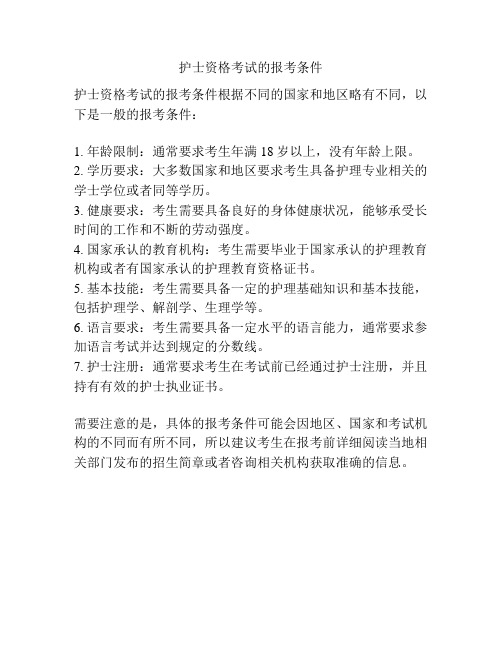 护士资格考试的报考条件

护士资格考试的报考条件根据不同的国家和地区略有不同，以下是一般的报考条件：

1. 年龄限制：通常要求考生年满 18 岁以上，没有年龄上限。
2. 学历要求：大多数国家和地区要求考生具备护理专业相关的学士学位或者同等学历。
3. 健康要求：考生需要具备良好的身体健康状况，能够承受长时间的工作和不断的劳动强度。
4. 国家承认的教育机构：考生需要毕业于国家承认的护理教育机构或者有国家承认的护理教育资格证书。
5. 基本技能：考生需要具备一定的护理基础知识和基本技能，包括护理学、解剖学、生理学等。
6. 语言要求：考生需要具备一定水平的语言能力，通常要求参加语言考试并达到规定的分数线。
7. 护士注册：通常要求考生在考试前已经通过护士注册，并且持有有效的护士执业证书。

需要注意的是，具体的报考条件可能会因地区、国家和考试机构的不同而有所不同，所以建议考生在报考前详细阅读当地相关部门发布的招生简章或者咨询相关机构获取准确的信息。